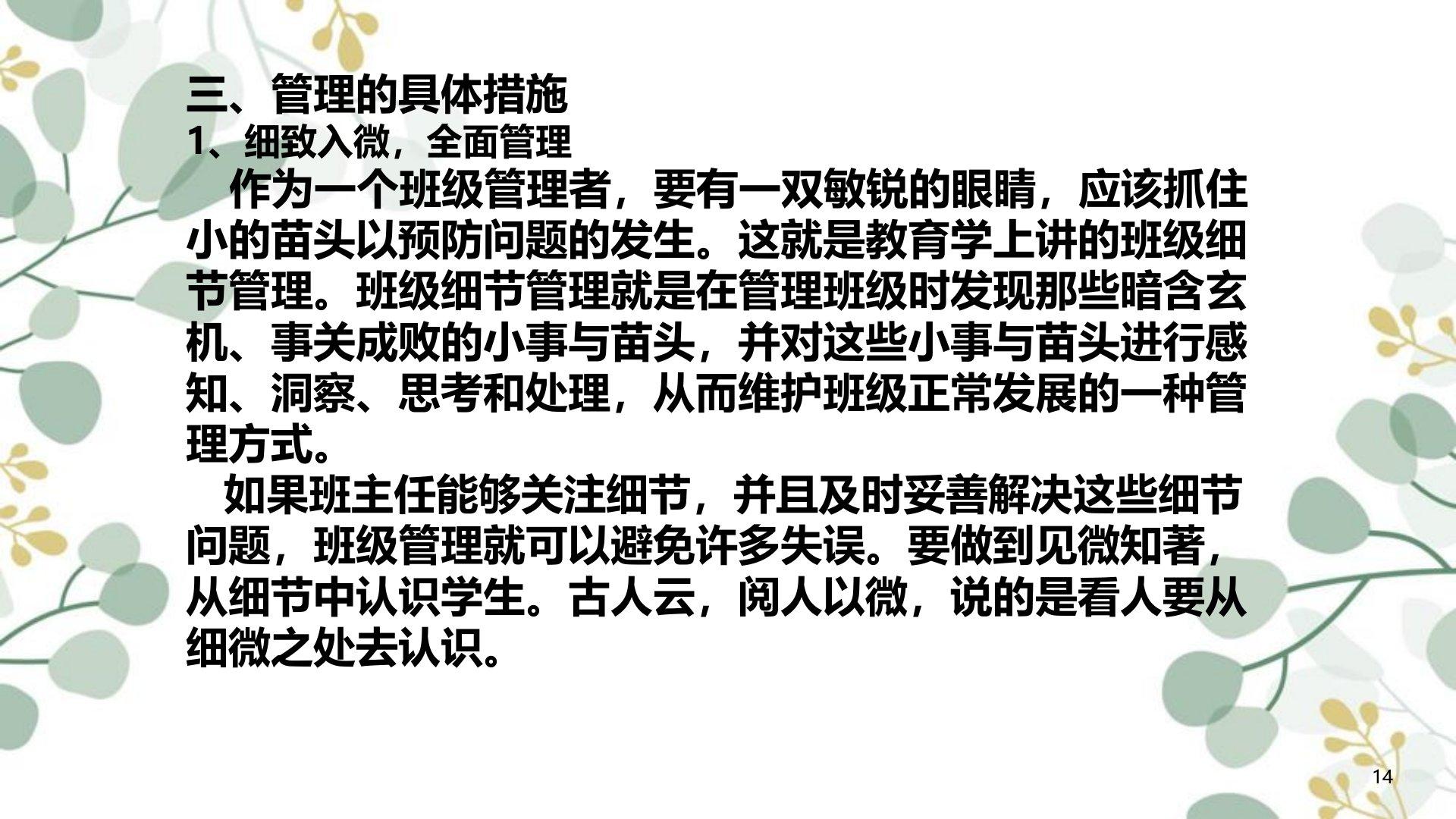 三、管理的具体措施
1、细致入微，全面管理

作为一个班级管理者，要有一双敏锐的眼睛，应该抓住小的苗头以预防问题的发生。这就是教育学上讲的班级细节管理。班级细节管理就是在管理班级时发现那些暗含玄机、事关成败的小事与苗头，并对这些小事与苗头进行感知、洞察、思考和处理，从而维护班级正常发展的一种管理方式。

如果班主任能够关注细节，并且及时妥善解决这些细节问题，班级管理就可以避免许多失误。要做到见微知著，从细节中认识学生。古人云，阅人以微，说的是看人要从细微之处去认识。

14